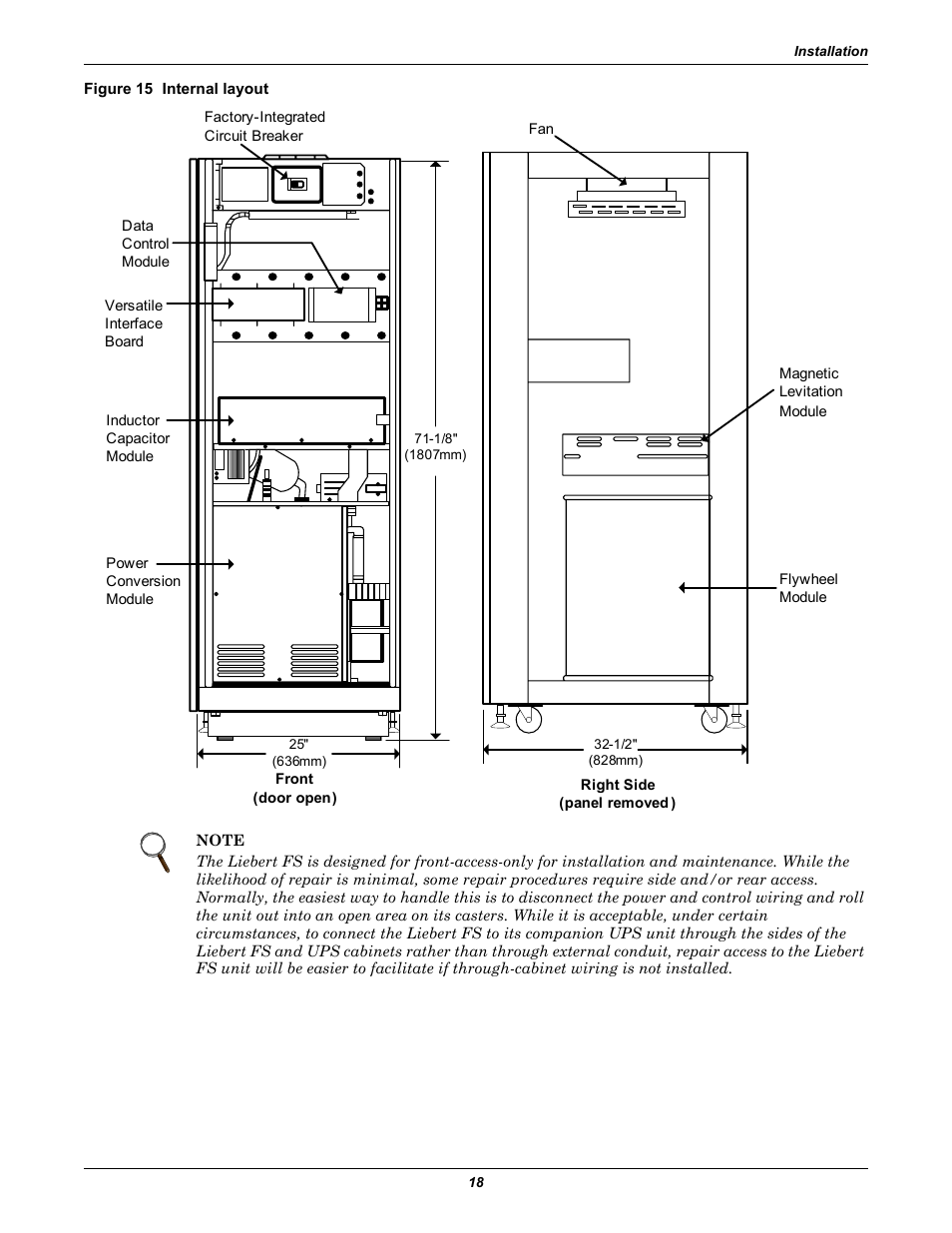 Installation

Figure 15 Internal layout

Factory-Integrated Circuit Breaker

Data Control Module

Versatile Interface Board

Inductor Capacitor Module

Power Conversion Module

71-1/8" (1807mm)

25" (636mm)

Front (door open)

Fan

Magnetic Levitation Module

Flywheel Module

32-1/2" (828mm)

Right Side (panel removed)

NOTE

The Liebert FS is designed for front-access-only for installation and maintenance. While the likelihood of repair is minimal, some repair procedures require side and/or rear access. Normally, the easiest way to handle this is to disconnect the power and control wiring and roll the unit out into an open area on its casters. While it is acceptable, under certain circumstances, to connect the Liebert FS to its companion UPS unit through the sides of the Liebert FS and UPS cabinets rather than through external conduit, repair access to the Liebert FS unit will be easier to facilitate if through-cabinet wiring is not installed.

18